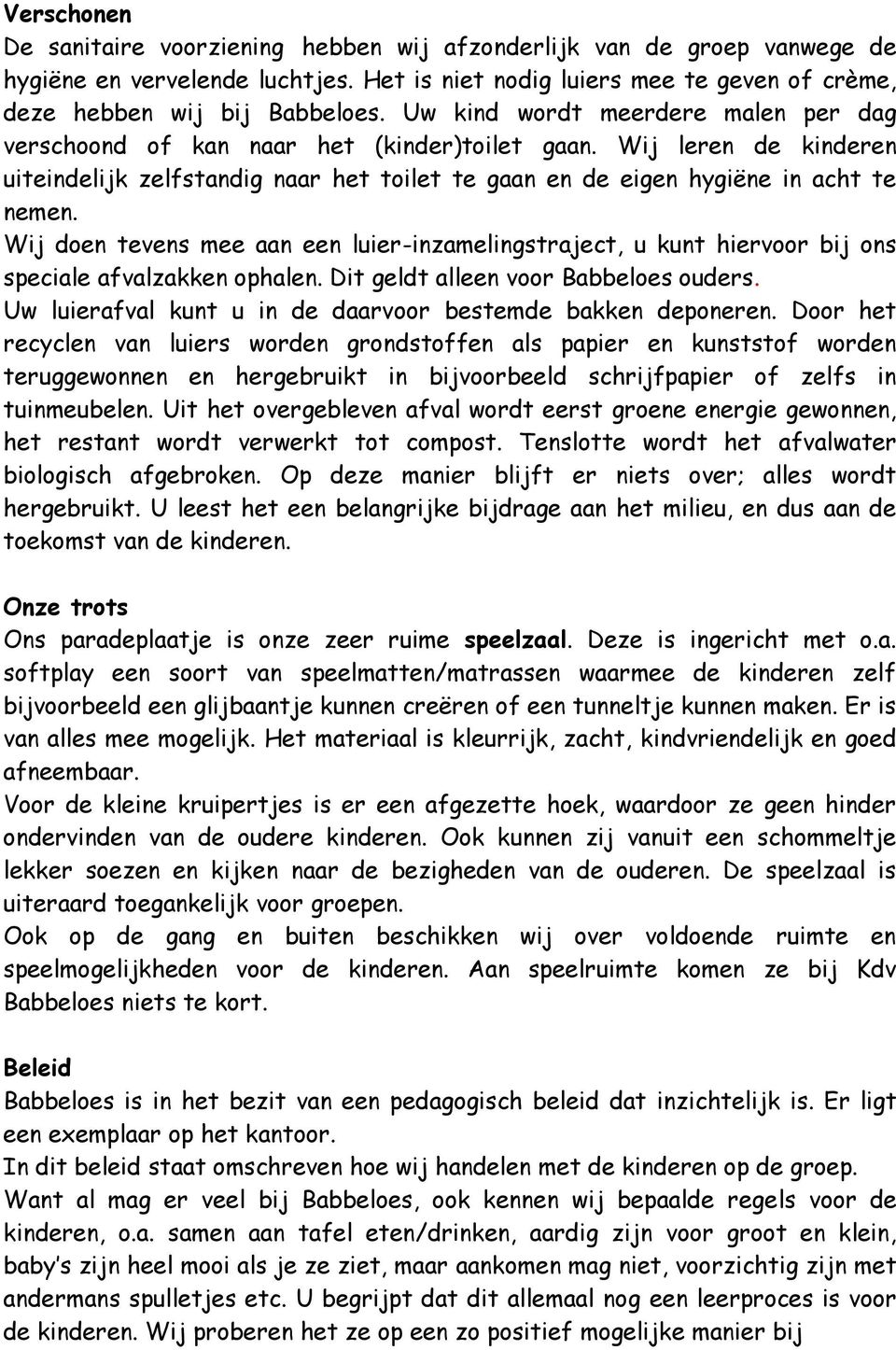 Verschonen
De sanitaire voorziening hebben wij afzonderlijk van de groep vanwege de hygiëne en vervelende luchtjes. Het is niet nodig luiers mee te geven of crème, deze hebben wij bij Babbeloes. Uw kind wordt meerdere malen per dag verschoond of kan naar het (kinder)toilet gaan. Wij leren de kinderen uiteindelijk zelfstandig naar het toilet te gaan en de eigen hygiëne in acht te nemen.
Wij doen tevens mee aan een luier-inzamelingstraject, u kunt hiervoor bij ons speciale afvalzakken ophalen. Dit geldt alleen voor Babbeloes ouders.
Uw luierafval kunt u in de daarvoor bestemde bakken deponeren. Door het recyclen van luiers worden grondstoffen als papier en kunststof worden teruggewonnen en hergebruikt in bijvoorbeeld schrijfpapier of zelfs in tuinmeubelen. Uit het overgebleven afval wordt eerst groene energie gewonnen, het restant wordt verwerkt tot compost. Tenslotte wordt het afvalwater biologisch afgebroken. Op deze manier blijft er niets over; alles wordt hergebruikt. U leest het een belangrijke bijdrage aan het milieu, en dus aan de toekomst van de kinderen.

Onze trots
Ons paradeplaatje is onze zeer ruime speelzaal. Deze is ingericht met o.a. softplay een soort van speelmatten/matrassen waarmee de kinderen zelf bijvoorbeeld een glijbaantje kunnen creëren of een tunneltje kunnen maken. Er is van alles mee mogelijk. Het materiaal is kleurrijk, zacht, kindvriendelijk en goed afneembaar.
Voor de kleine kruipertjes is er een afgezette hoek, waardoor ze geen hinder ondervinden van de oudere kinderen. Ook kunnen zij vanuit een schommeltje lekker soezen en kijken naar de bezigheden van de ouderen. De speelzaal is uiteraard toegankelijk voor groepen.
Ook op de gang en buiten beschikken wij over voldoende ruimte en speelmogelijkheden voor de kinderen. Aan speelruimte komen ze bij Kdv Babbeloes niets te kort.

Beleid
Babbeloes is in het bezit van een pedagogisch beleid dat inzichtelijk is. Er ligt een exemplaar op het kantoor.
In dit beleid staat omschreven hoe wij handelen met de kinderen op de groep.
Want al mag er veel bij Babbeloes, ook kennen wij bepaalde regels voor de kinderen, o.a. samen aan tafel eten/drinken, aardig zijn voor groot en klein, baby's zijn heel mooi als je ze ziet, maar aankomen mag niet, voorzichtig zijn met andermans spulletjes etc. U begrijpt dat dit allemaal nog een leerproces is voor de kinderen. Wij proberen het ze op een zo positief mogelijke manier bij